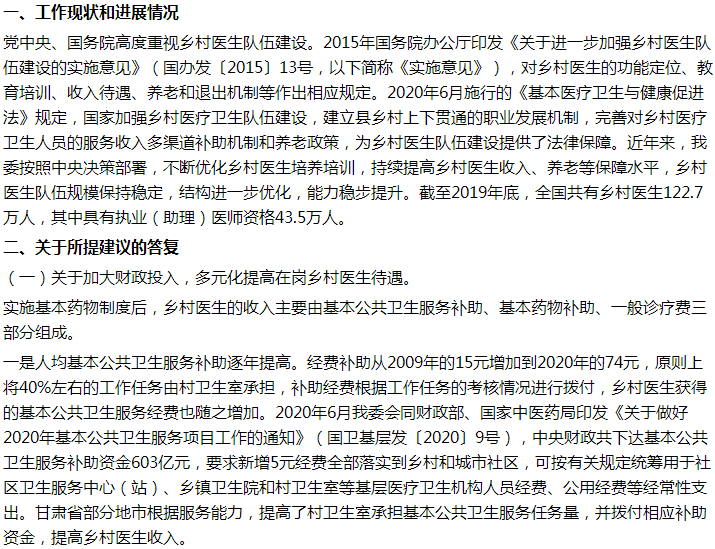 一、工作现状和进展情况

党中央、国务院高度重视乡村医生队伍建设。2015年国务院办公厅印发《关于进一步加强乡村医生队伍建设的实施意见》（国办发〔2015〕13号，以下简称《实施意见》），对乡村医生的功能定位、教育培训、收入待遇、养老和退出机制等作出相应规定。2020年6月施行的《基本医疗卫生与健康促进法》规定，国家加强乡村医疗卫生队伍建设，建立县乡村上下贯通的职业发展机制，完善对乡村医疗卫生人员的服务收入多渠道补助机制和养老政策，为乡村医生队伍建设提供了法律保障。近年来，我委按照中央决策部署，不断优化乡村医生培养培训，持续提高乡村医生收入、养老等保障水平，乡村医生队伍规模保持稳定，结构进一步优化，能力稳步提升。截至2019年底，全国共有乡村医生122.7万人，其中具有执业（助理）医师资格43.5万人。

二、关于所提建议的答复

（一）关于加大财政投入，多元化提高在岗乡村医生待遇。

实施基本药物制度后，乡村医生的收入主要由基本公共卫生服务补助、基本药物补助、一般诊疗费三部分组成。

一是人均基本公共卫生服务补助逐年提高。经费补助从2009年的15元增加到2020年的74元，原则上将40%左右的工作任务由村卫生室承担，补助经费根据工作任务的考核情况进行拨付，乡村医生获得的基本公共卫生服务经费也随之增加。2020年6月我委会同财政部、国家中医药局印发《关于做好2020年基本公共卫生服务项目工作的通知》（国卫基层发〔2020〕9号），中央财政共下达基本公共卫生服务补助资金603亿元，要求新增5元经费全部落实到乡村和城市社区，可按有关规定统筹用于社区卫生服务中心（站）、乡镇卫生院和村卫生室等基层医疗卫生机构人员经费、公用经费等经常性支出。甘肃省部分地市根据服务能力，提高了村卫生室承担基本公共卫生服务任务量，并拨付相应补助资金，提高乡村医生收入。